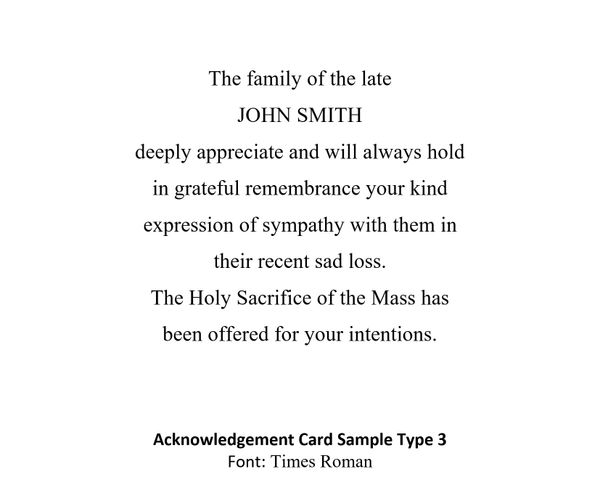 The family of the late
JOHN SMITH
deeply appreciate and will always hold in grateful remembrance your kind expression of sympathy with them in their recent sad loss.
The Holy Sacrifice of the Mass has been offered for your intentions.

Acknowledgement Card Sample Type 3
Font: Times Roman